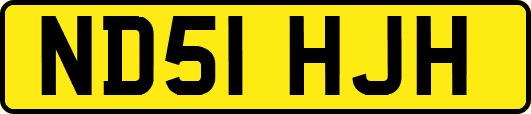 ND51 HJH